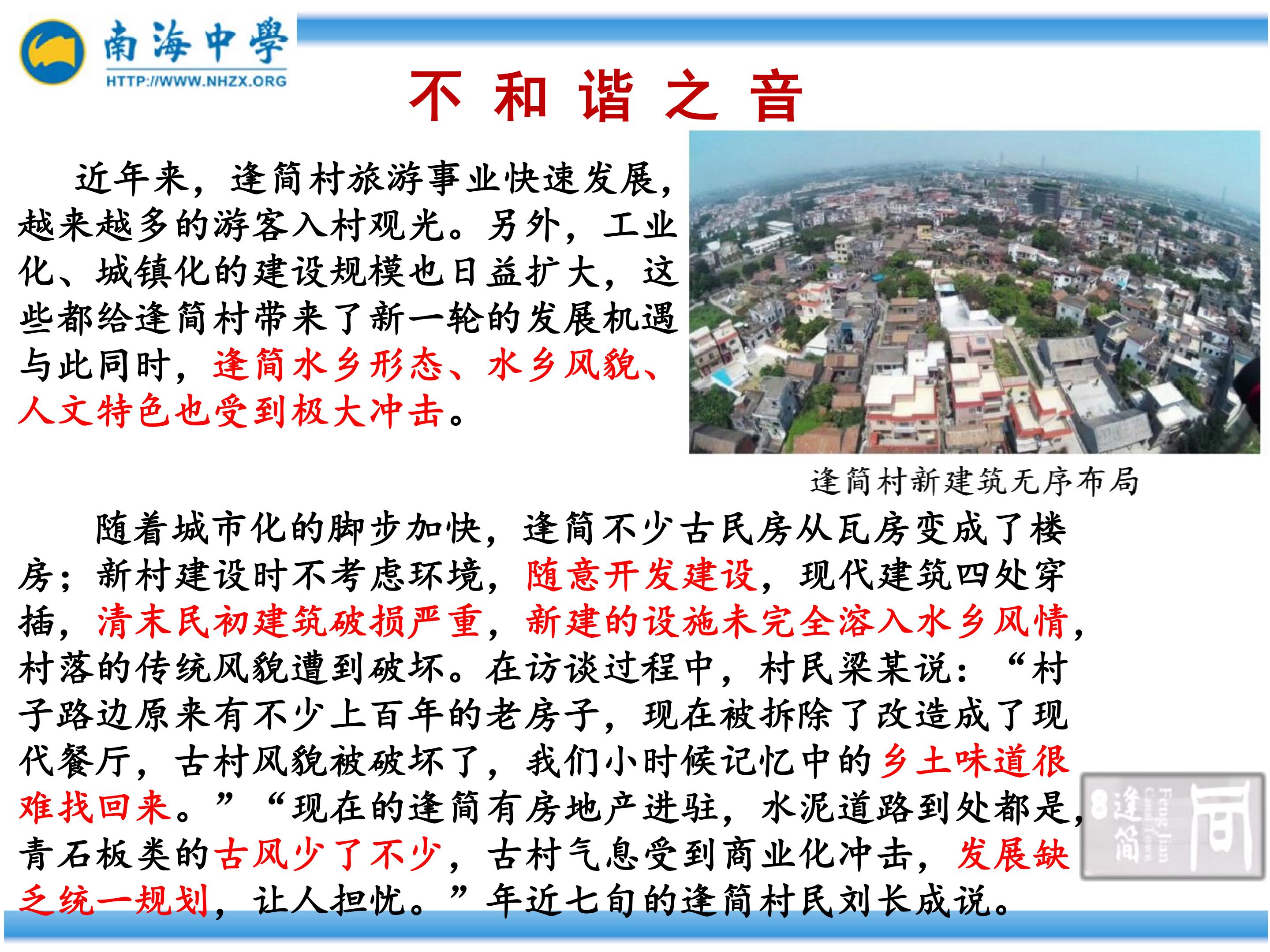 南海中學
HTTP://WWW.NHZX.ORG

不和谐之音

近年来，逢简村旅游事业快速发展，越来越多的游客入村观光。另外，工业化、城镇化的建设规模也日益扩大，这些都给逢简村带来了新一轮的发展机遇与此同时，逢简水乡形态、水乡风貌、人文特色也受到极大冲击。

逢简村新建筑无序布局

随着城市化的脚步加快，逢简不少古民房从瓦房变成了楼房；新村建设时不考虑环境，随意开发建设，现代建筑四处穿插，清末民初建筑破损严重，新建的设施未完全溶入水乡风情，村落的传统风貌遭到破坏。在访谈过程中，村民梁某说：“村子路边原来有不少上百年的老房子，现在被拆除了改造成了现代餐厅，古村风貌被破坏了，我们小时候记忆中的乡土味道很难找回来。”“现在的逢简有房地产进驻，水泥道路到处都是，青石板类的古风少了不少，古村气息受到商业化冲击，发展缺乏统一规划，让人担忧。”年近七旬的逢简村民刘长成说。

逢简